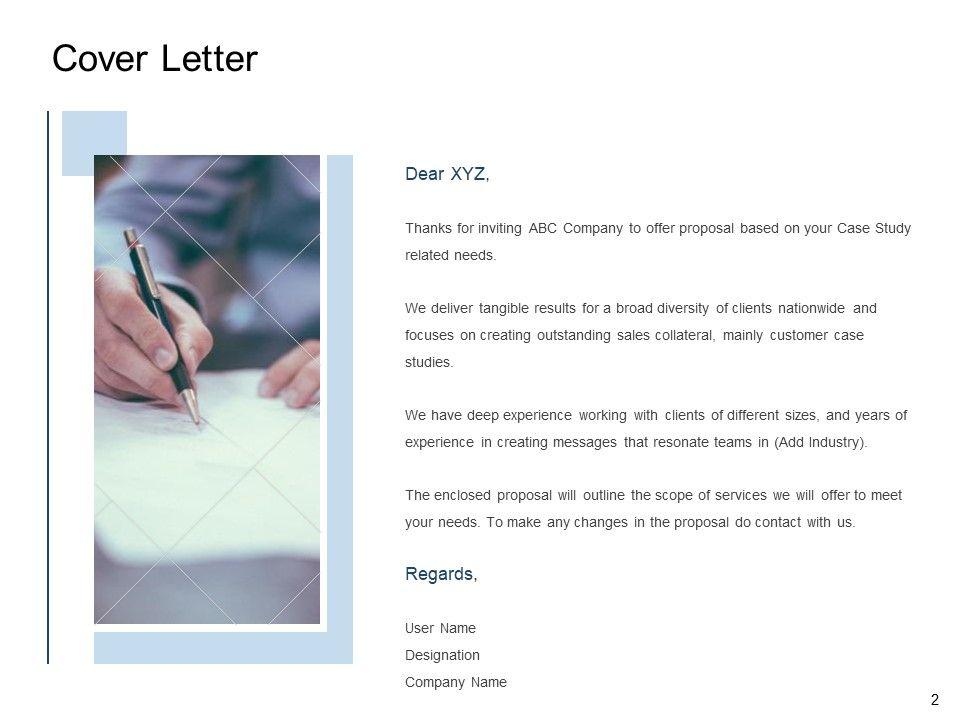 Cover Letter

Dear XYZ,

Thanks for inviting ABC Company to offer proposal based on your Case Study related needs.

We deliver tangible results for a broad diversity of clients nationwide and focuses on creating outstanding sales collateral, mainly customer case studies.

We have deep experience working with clients of different sizes, and years of experience in creating messages that resonate teams in (Add Industry).

The enclosed proposal will outline the scope of services we will offer to meet your needs. To make any changes in the proposal do contact with us.

Regards,

User Name
Designation
Company Name

2